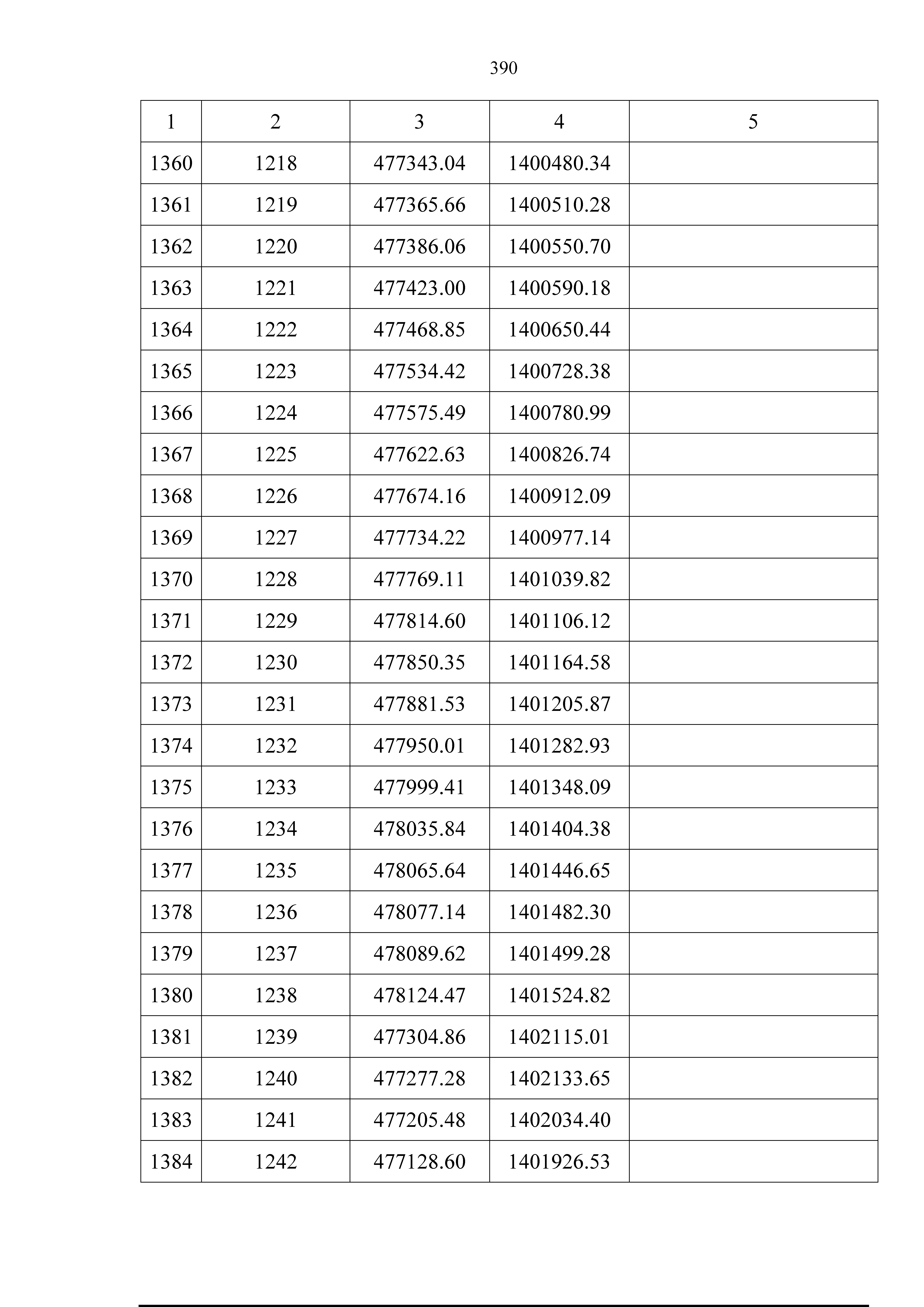 390

| 1 | 2 | 3 | 4 | 5 |
|---|---|---|---|---|
| 1360 | 1218 | 477343.04 | 1400480.34 | |
| 1361 | 1219 | 477365.66 | 1400510.28 | |
| 1362 | 1220 | 477386.06 | 1400550.70 | |
| 1363 | 1221 | 477423.00 | 1400590.18 | |
| 1364 | 1222 | 477468.85 | 1400650.44 | |
| 1365 | 1223 | 477534.42 | 1400728.38 | |
| 1366 | 1224 | 477575.49 | 1400780.99 | |
| 1367 | 1225 | 477622.63 | 1400826.74 | |
| 1368 | 1226 | 477674.16 | 1400912.09 | |
| 1369 | 1227 | 477734.22 | 1400977.14 | |
| 1370 | 1228 | 477769.11 | 1401039.82 | |
| 1371 | 1229 | 477814.60 | 1401106.12 | |
| 1372 | 1230 | 477850.35 | 1401164.58 | |
| 1373 | 1231 | 477881.53 | 1401205.87 | |
| 1374 | 1232 | 477950.01 | 1401282.93 | |
| 1375 | 1233 | 477999.41 | 1401348.09 | |
| 1376 | 1234 | 478035.84 | 1401404.38 | |
| 1377 | 1235 | 478065.64 | 1401446.65 | |
| 1378 | 1236 | 478077.14 | 1401482.30 | |
| 1379 | 1237 | 478089.62 | 1401499.28 | |
| 1380 | 1238 | 478124.47 | 1401524.82 | |
| 1381 | 1239 | 477304.86 | 1402115.01 | |
| 1382 | 1240 | 477277.28 | 1402133.65 | |
| 1383 | 1241 | 477205.48 | 1402034.40 | |
| 1384 | 1242 | 477128.60 | 1401926.53 | |